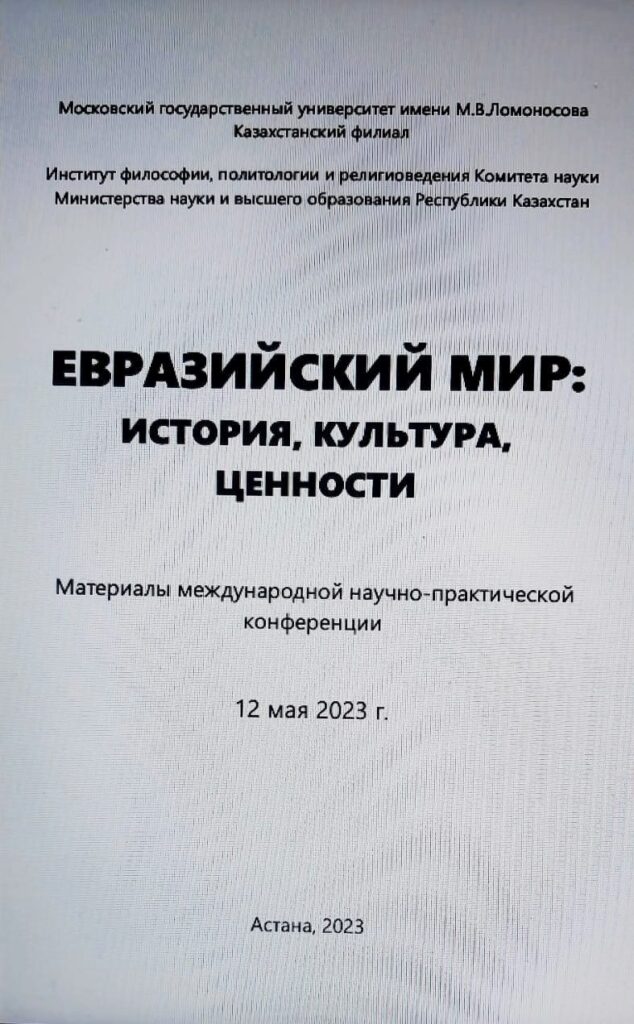 Московский государственный университет имени М.В.Ломоносова
Казахстанский филиал

Институт философии, политологии и религиоведения Комитета науки
Министерства науки и высшего образования Республики Казахстан

ЕВРАЗИЙСКИЙ МИР:
ИСТОРИЯ, КУЛЬТУРА,
ЦЕННОСТИ

Материалы международной научно-практической конференции

12 мая 2023 г.

Астана, 2023